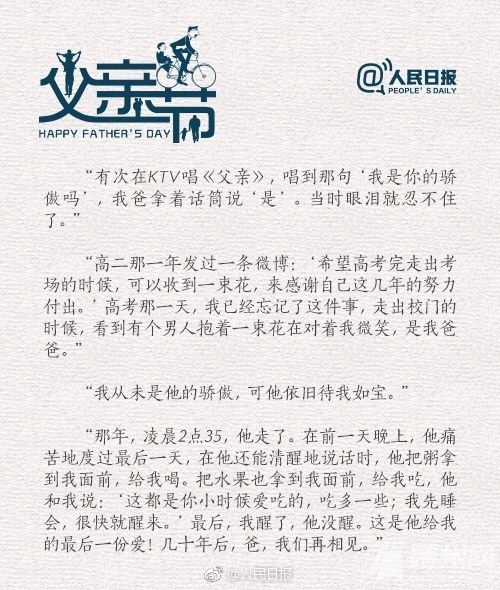 父亲节
HAPPY FATHER'S DAY

@人民日报
PEOPLE'S DAILY

“有次在KTV唱《父亲》，唱到那句‘我是你的骄傲吗’，我爸拿着话筒说‘是’。当时眼泪就忍不住了。”

“高二那一年发过一条微博：‘希望高考完走出考场的时候，可以收到一束花，来感谢自己这几年的努力付出。’高考那一天，我已经忘记了这件事，走出校门的时候，看到有个男人抱着一束花在对着我微笑，是我爸爸。”

“我从未是他的骄傲，可他依旧待我如宝。”

“那年，凌晨2点35，他走了。在前一天晚上，他痛苦地度过最后一天，在他还能清醒地说话时，他把粥拿到我面前，给我喝。把水果也拿到我面前，给我吃，他和我说：‘这都是你小时候爱吃的，吃多一些；我先睡会，很快就醒来。’最后，我醒了，他没醒。这是他给我的最后一份爱！几十年后，爸，我们再相见。”

@人民日报